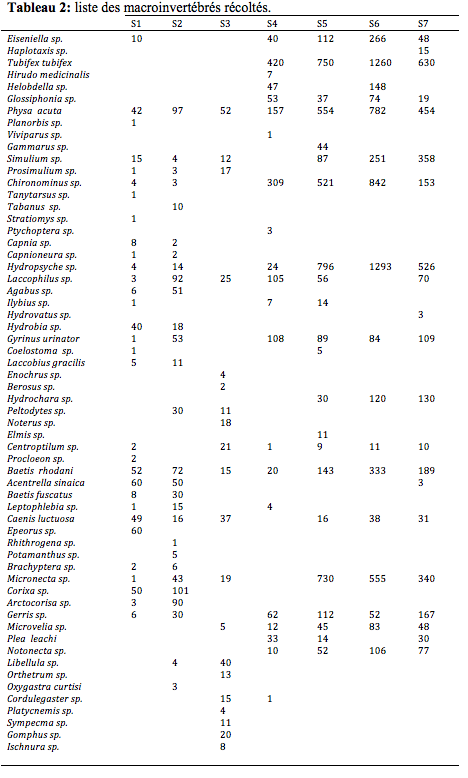 Tableau 2: liste des macroinvertébrés récoltés.

|  | S1 | S2 | S3 | S4 | S5 | S6 | S7 |
|---|---|---|---|---|---|---|---|
| Eiseniella sp. | 10 |  |  | 40 | 112 | 266 | 48 |
| Haplotaxis sp. |  |  |  |  |  |  | 15 |
| Tubifex tubifex |  |  |  | 420 | 750 | 1260 | 630 |
| Hirudo medicinalis |  |  |  | 7 |  |  |  |
| Helobdella sp. |  |  |  | 47 |  | 148 |  |
| Glossiphonia sp. |  |  |  | 53 | 37 | 74 | 19 |
| Physa acuta | 42 | 97 | 52 | 157 | 554 | 782 | 454 |
| Planorbis sp. | 1 |  |  |  |  |  |  |
| Viviparus sp. |  |  |  | 1 |  |  |  |
| Gammarus sp. |  |  |  |  | 44 |  |  |
| Simulium sp. | 15 | 4 | 12 |  | 87 | 251 | 358 |
| Prosimulium sp. | 1 | 3 | 17 |  |  |  |  |
| Chironominus sp. | 4 | 3 |  | 309 | 521 | 842 | 153 |
| Tanytarsus sp. | 1 |  |  |  |  |  |  |
| Tabanus sp. |  | 10 |  |  |  |  |  |
| Stratiomys sp. | 1 |  |  |  |  |  |  |
| Ptychoptera sp. |  |  |  | 3 |  |  |  |
| Capnia sp. | 8 | 2 |  |  |  |  |  |
| Capnioneura sp. | 1 | 2 |  |  |  |  |  |
| Hydropsyche sp. | 4 | 14 |  | 24 | 796 | 1293 | 526 |
| Laccophilus sp. | 3 | 92 | 25 | 105 | 56 |  | 70 |
| Agabus sp. | 6 | 51 |  |  |  |  |  |
| Ilybius sp. | 1 |  |  | 7 | 14 |  |  |
| Hydrovatus sp. |  |  |  |  |  |  | 3 |
| Hydrobia sp. | 40 | 18 |  |  |  |  |  |
| Gyrinus urinator | 1 | 53 |  | 108 | 89 | 84 | 109 |
| Coelostoma sp. | 1 |  |  |  | 5 |  |  |
| Laccobius gracilis | 5 | 11 |  |  |  |  |  |
| Enochrus sp. |  |  | 4 |  |  |  |  |
| Berosus sp. |  |  | 2 |  |  |  |  |
| Hydrochara sp. |  |  |  |  | 30 | 120 | 130 |
| Peltodytes sp. |  | 30 | 11 |  |  |  |  |
| Noterus sp. |  |  | 18 |  |  |  |  |
| Elmis sp. |  |  |  |  | 11 |  |  |
| Centroptilum sp. | 2 |  | 21 | 1 | 9 | 11 | 10 |
| Procloeon sp. | 2 |  |  |  |  |  |  |
| Baetis rhodani | 52 | 72 | 15 | 20 | 143 | 333 | 189 |
| Acentrella sinaica | 60 | 50 |  |  |  |  | 3 |
| Baetis fuscatus | 8 | 30 |  |  |  |  |  |
| Leptophlebia sp. | 1 | 15 |  | 4 |  |  |  |
| Caenis luctuosa | 49 | 16 | 37 |  | 16 | 38 | 31 |
| Epeorus sp. | 60 |  |  |  |  |  |  |
| Rhithrogena sp. |  | 1 |  |  |  |  |  |
| Potamanthus sp. |  | 5 |  |  |  |  |  |
| Brachyptera sp. | 2 | 6 |  |  |  |  |  |
| Micronecta sp. | 1 | 43 | 19 |  | 730 | 555 | 340 |
| Corixa sp. | 50 | 101 |  |  |  |  |  |
| Arctocorisa sp. | 3 | 90 |  |  |  |  |  |
| Gerris sp. | 6 | 30 |  | 62 | 112 | 52 | 167 |
| Microvelia sp. |  |  | 5 | 12 | 45 | 83 | 48 |
| Plea leachi |  |  |  | 33 | 14 |  | 30 |
| Notonecta sp. |  |  |  | 10 | 52 | 106 | 77 |
| Libellula sp. |  | 4 | 40 |  |  |  |  |
| Orthetrum sp. |  |  | 13 |  |  |  |  |
| Oxygastra curtisi |  | 3 |  |  |  |  |  |
| Cordulegaster sp. |  |  | 15 | 1 |  |  |  |
| Platycnemis sp. |  |  | 4 |  |  |  |  |
| Sympecma sp. |  |  | 11 |  |  |  |  |
| Gomphus sp. |  |  | 20 |  |  |  |  |
| Ischnura sp. |  |  | 8 |  |  |  |  |